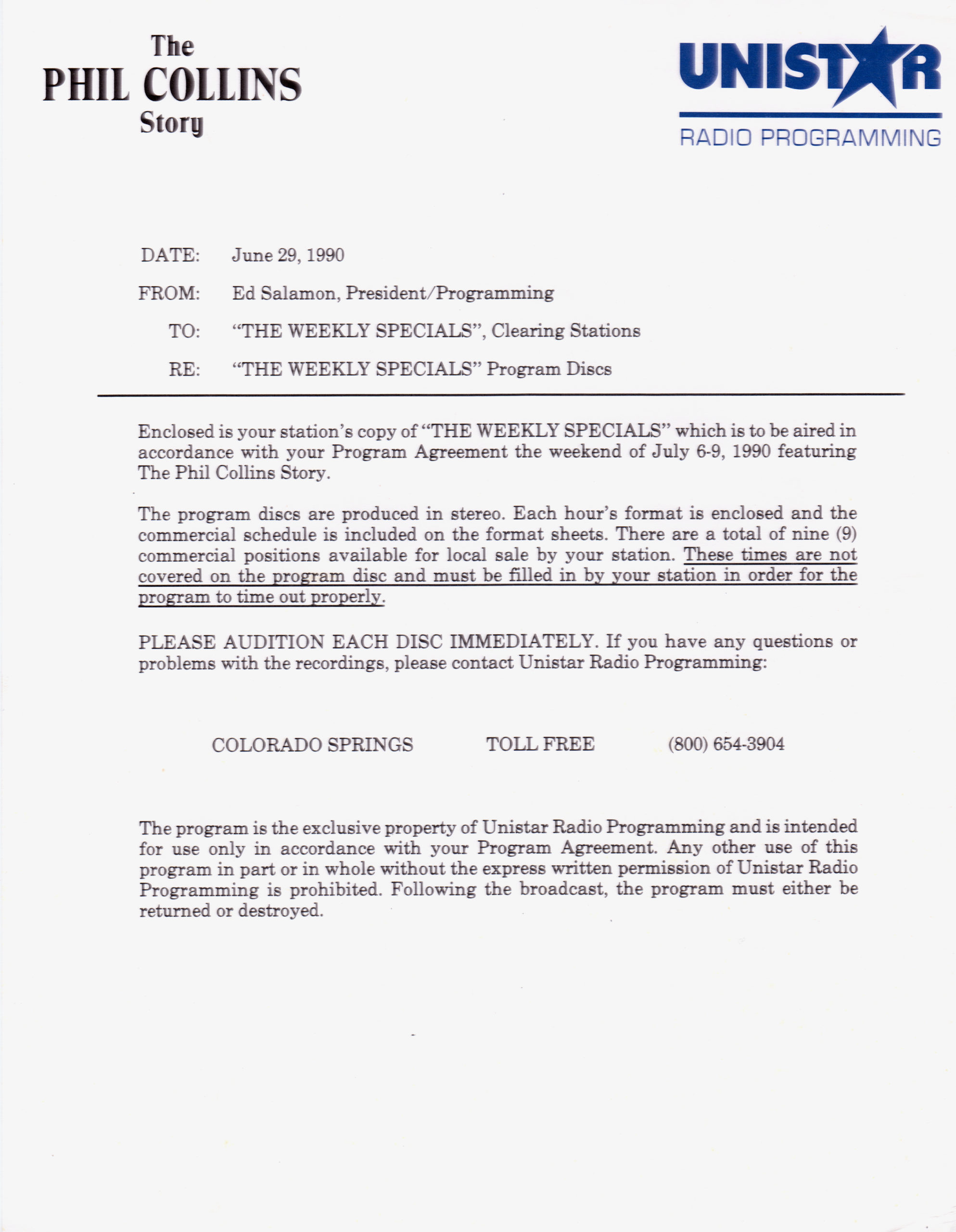 The
PHIL COLLINS
Story

UNISTAR
RADIO PROGRAMMING

DATE: June 29, 1990

FROM: Ed Salamon, President/Programming

TO: "THE WEEKLY SPECIALS", Clearing Stations

RE: "THE WEEKLY SPECIALS" Program Discs

Enclosed is your station's copy of "THE WEEKLY SPECIALS" which is to be aired in accordance with your Program Agreement the weekend of July 6-9, 1990 featuring The Phil Collins Story.

The program discs are produced in stereo. Each hour's format is enclosed and the commercial schedule is included on the format sheets. There are a total of nine (9) commercial positions available for local sale by your station. These times are not covered on the program disc and must be filled in by your station in order for the program to time out properly.

PLEASE AUDITION EACH DISC IMMEDIATELY. If you have any questions or problems with the recordings, please contact Unistar Radio Programming:

COLORADO SPRINGS TOLL FREE (800) 654-3904

The program is the exclusive property of Unistar Radio Programming and is intended for use only in accordance with your Program Agreement. Any other use of this program in part or in whole without the express written permission of Unistar Radio Programming is prohibited. Following the broadcast, the program must either be returned or destroyed.